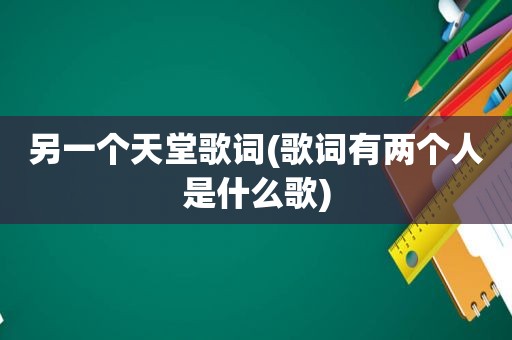 另一个天堂歌词(歌词有两个人是什么歌)